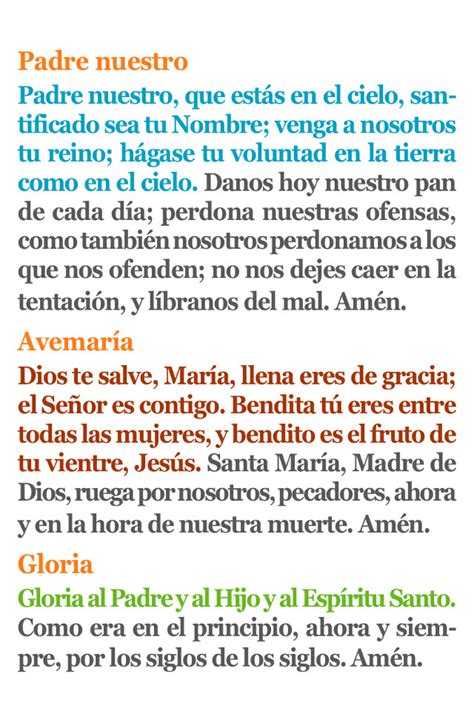 Padre nuestro

Padre nuestro, que estás en el cielo, santificado sea tu Nombre; venga a nosotros tu reino; hágase tu voluntad en la tierra como en el cielo. Danos hoy nuestro pan de cada día; perdona nuestras ofensas, como también nosotros perdonamos a los que nos ofenden; no nos dejes caer en la tentación, y líbranos del mal. Amén.

Avemaría

Dios te salve, María, llena eres de gracia; el Señor es contigo. Bendita tú eres entre todas las mujeres, y bendito es el fruto de tu vientre, Jesús. Santa María, Madre de Dios, ruega por nosotros, pecadores, ahora y en la hora de nuestra muerte. Amén.

Gloria

Gloria al Padre y al Hijo y al Espíritu Santo. Como era en el principio, ahora y siempre, por los siglos de los siglos. Amén.